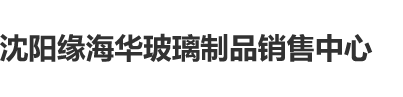 沈阳缘海华玻璃制品销售中心